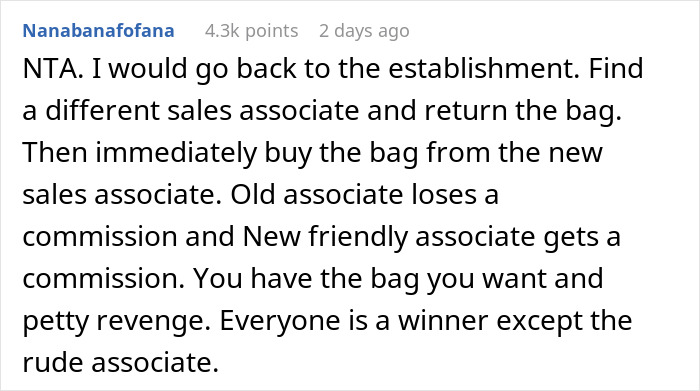 Nanabanafofana 4.3k points 2 days ago

NTA. I would go back to the establishment. Find a different sales associate and return the bag. Then immediately buy the bag from the new sales associate. Old associate loses a commission and New friendly associate gets a commission. You have the bag you want and petty revenge. Everyone is a winner except the rude associate.